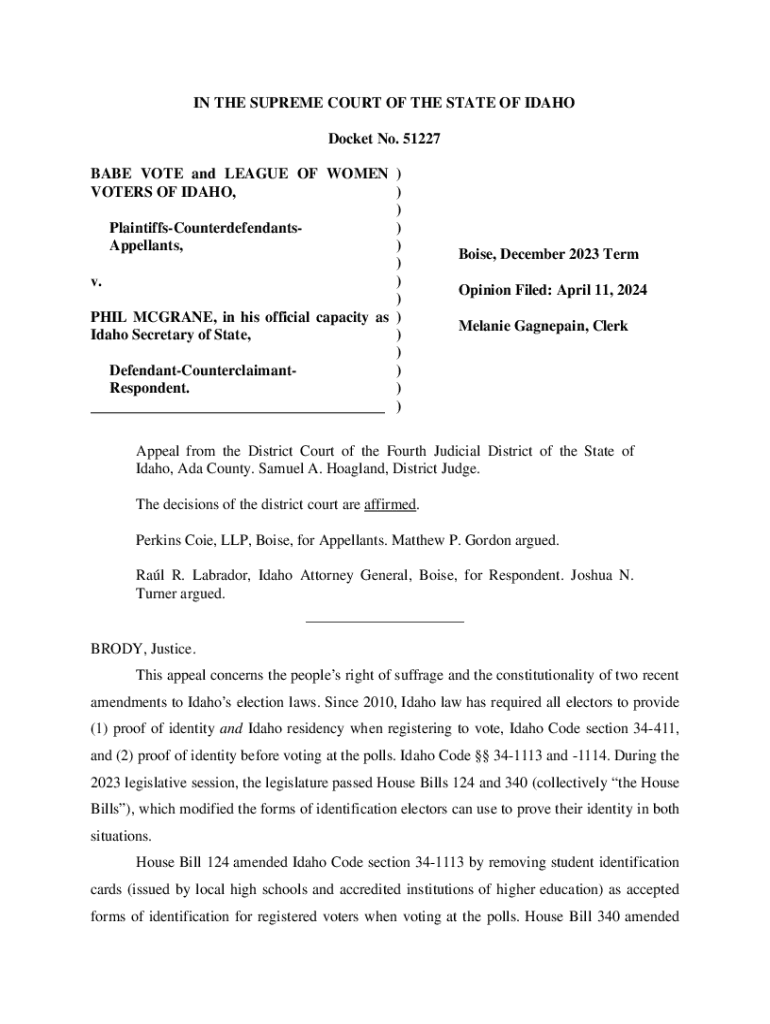 IN THE SUPREME COURT OF THE STATE OF IDAHO

Docket No. 51227

BABE VOTE and LEAGUE OF WOMEN VOTERS OF IDAHO, ) ) ) Plaintiffs-Counterdefendants-Appellants, ) ) ) v. ) ) PHIL MCGRANE, in his official capacity as Idaho Secretary of State, ) ) ) Defendant-Counterclaimant-Respondent. ) ) )

Boise, December 2023 Term

Opinion Filed: April 11, 2024

Melanie Gagnepain, Clerk

Appeal from the District Court of the Fourth Judicial District of the State of Idaho, Ada County. Samuel A. Hoagland, District Judge.

The decisions of the district court are affirmed.

Perkins Coie, LLP, Boise, for Appellants. Matthew P. Gordon argued.

Raúl R. Labrador, Idaho Attorney General, Boise, for Respondent. Joshua N. Turner argued.

BRODY, Justice.

This appeal concerns the people's right of suffrage and the constitutionality of two recent amendments to Idaho's election laws. Since 2010, Idaho law has required all electors to provide (1) proof of identity and Idaho residency when registering to vote, Idaho Code section 34-411, and (2) proof of identity before voting at the polls. Idaho Code §§ 34-1113 and -1114. During the 2023 legislative session, the legislature passed House Bills 124 and 340 (collectively "the House Bills"), which modified the forms of identification electors can use to prove their identity in both situations.

House Bill 124 amended Idaho Code section 34-1113 by removing student identification cards (issued by local high schools and accredited institutions of higher education) as accepted forms of identification for registered voters when voting at the polls. House Bill 340 amended